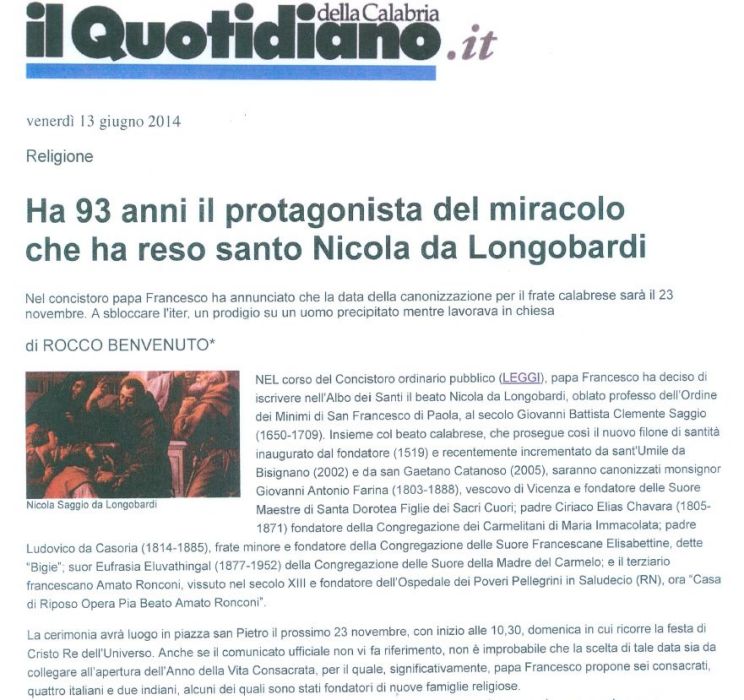 il Quotidiano della Calabria .it

venerdì 13 giugno 2014

Religione

Ha 93 anni il protagonista del miracolo che ha reso santo Nicola da Longobardi

Nel concistoro papa Francesco ha annunciato che la data della canonizzazione per il frate calabrese sarà il 23 novembre. A sbloccare l'iter, un prodigio su un uomo precipitato mentre lavorava in chiesa

di ROCCO BENVENUTO*

Nicola Saggio da Longobardi

NEL corso del Concistoro ordinario pubblico (LEGGI), papa Francesco ha deciso di iscrivere nell'Albo dei Santi il beato Nicola da Longobardi, oblato professo dell'Ordine dei Minimi di San Francesco di Paola, al secolo Giovanni Battista Clemente Saggio (1650-1709). Insieme col beato calabrese, che prosegue così il nuovo filone di santità inaugurato dal fondatore (1519) e recentemente incrementato da sant'Umile da Bisignano (2002) e da san Gaetano Catanoso (2005), saranno canonizzati monsignor Giovanni Antonio Farina (1803-1888), vescovo di Vicenza e fondatore delle Suore Maestre di Santa Dorotea Figlie dei Sacri Cuori; padre Ciriaco Elias Chavara (1805-1871) fondatore della Congregazione dei Carmelitani di Maria Immacolata; padre Ludovico da Casoria (1814-1885), frate minore e fondatore della Congregazione delle Suore Francescane Elisabettine, dette "Bigie"; suor Eufrasia Eluvathingal (1877-1952) della Congregazione delle Suore della Madre del Carmelo; e il terziario francescano Amato Ronconi, vissuto nel secolo XIII e fondatore dell'Ospedale dei Poveri Pellegrini in Saludecio (RN), ora "Casa di Riposo Opera Pia Beato Amato Ronconi".

La cerimonia avrà luogo in piazza san Pietro il prossimo 23 novembre, con inizio alle 10,30, domenica in cui ricorre la festa di Cristo Re dell'Universo. Anche se il comunicato ufficiale non vi fa riferimento, non è improbabile che la scelta di tale data sia da collegare all'apertura dell'Anno della Vita Consacrata, per il quale, significativamente, papa Francesco propone sei consacrati, quattro italiani e due indiani, alcuni dei quali sono stati fondatori di nuove famiglie religiose.